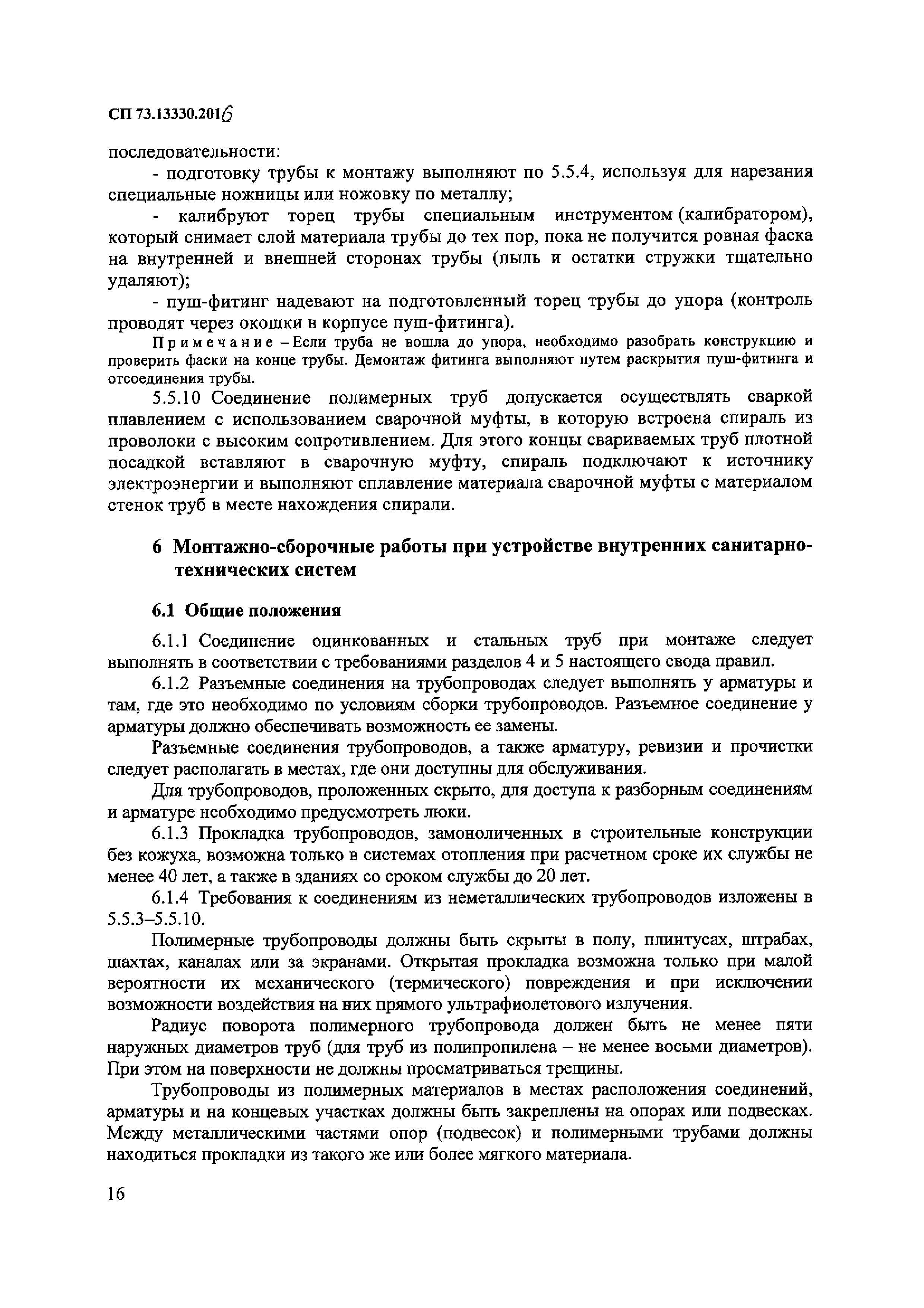 СП 73.13330.2016

последовательности:

- подготовку трубы к монтажу выполняют по 5.5.4, используя для нарезания специальные ножницы или ножовку по металлу;

- калибруют торец трубы специальным инструментом (калибратором), который снимает слой материала трубы до тех пор, пока не получится ровная фаска на внутренней и внешней сторонах трубы (пыль и остатки стружки тщательно удаляют);

- пуш-фитинг надевают на подготовленный торец трубы до упора (контроль проводят через окошки в корпусе пуш-фитинга).

Примечание – Если труба не вошла до упора, необходимо разобрать конструкцию и проверить фаски на конце трубы. Демонтаж фитинга выполняют путем раскрытия пуш-фитинга и отсоединения трубы.

5.5.10 Соединение полимерных труб допускается осуществлять сваркой плавлением с использованием сварочной муфты, в которую встроена спираль из проволоки с высоким сопротивлением. Для этого концы свариваемых труб плотной посадкой вставляют в сварочную муфту, спираль подключают к источнику электроэнергии и выполняют сплавление материала сварочной муфты с материалом стенок труб в месте нахождения спирали.

6 Монтажно-сборочные работы при устройстве внутренних санитарно-технических систем

6.1 Общие положения

6.1.1 Соединение оцинкованных и стальных труб при монтаже следует выполнять в соответствии с требованиями разделов 4 и 5 настоящего свода правил.

6.1.2 Разъемные соединения на трубопроводах следует выполнять у арматуры и там, где это необходимо по условиям сборки трубопроводов. Разъемное соединение у арматуры должно обеспечивать возможность ее замены.

Разъемные соединения трубопроводов, а также арматуру, ревизии и прочистки следует располагать в местах, где они доступны для обслуживания.

Для трубопроводов, проложенных скрыто, для доступа к разборным соединениям и арматуре необходимо предусмотреть люки.

6.1.3 Прокладка трубопроводов, замоноличенных в строительные конструкции без кожуха, возможна только в системах отопления при расчетном сроке их службы не менее 40 лет, а также в зданиях со сроком службы до 20 лет.

6.1.4 Требования к соединениям из неметаллических трубопроводов изложены в 5.5.3–5.5.10.

Полимерные трубопроводы должны быть скрыты в полу, плинтусах, штрабах, шахтах, каналах или за экранами. Открытая прокладка возможна только при малой вероятности их механического (термического) повреждения и при исключении возможности воздействия на них прямого ультрафиолетового излучения.

Радиус поворота полимерного трубопровода должен быть не менее пяти наружных диаметров труб (для труб из полипропилена – не менее восьми диаметров). При этом на поверхности не должны просматриваться трещины.

Трубопроводы из полимерных материалов в местах расположения соединений, арматуры и на концевых участках должны быть закреплены на опорах или подвесках. Между металлическими частями опор (подвесок) и полимерными трубами должны находиться прокладки из такого же или более мягкого материала.

16